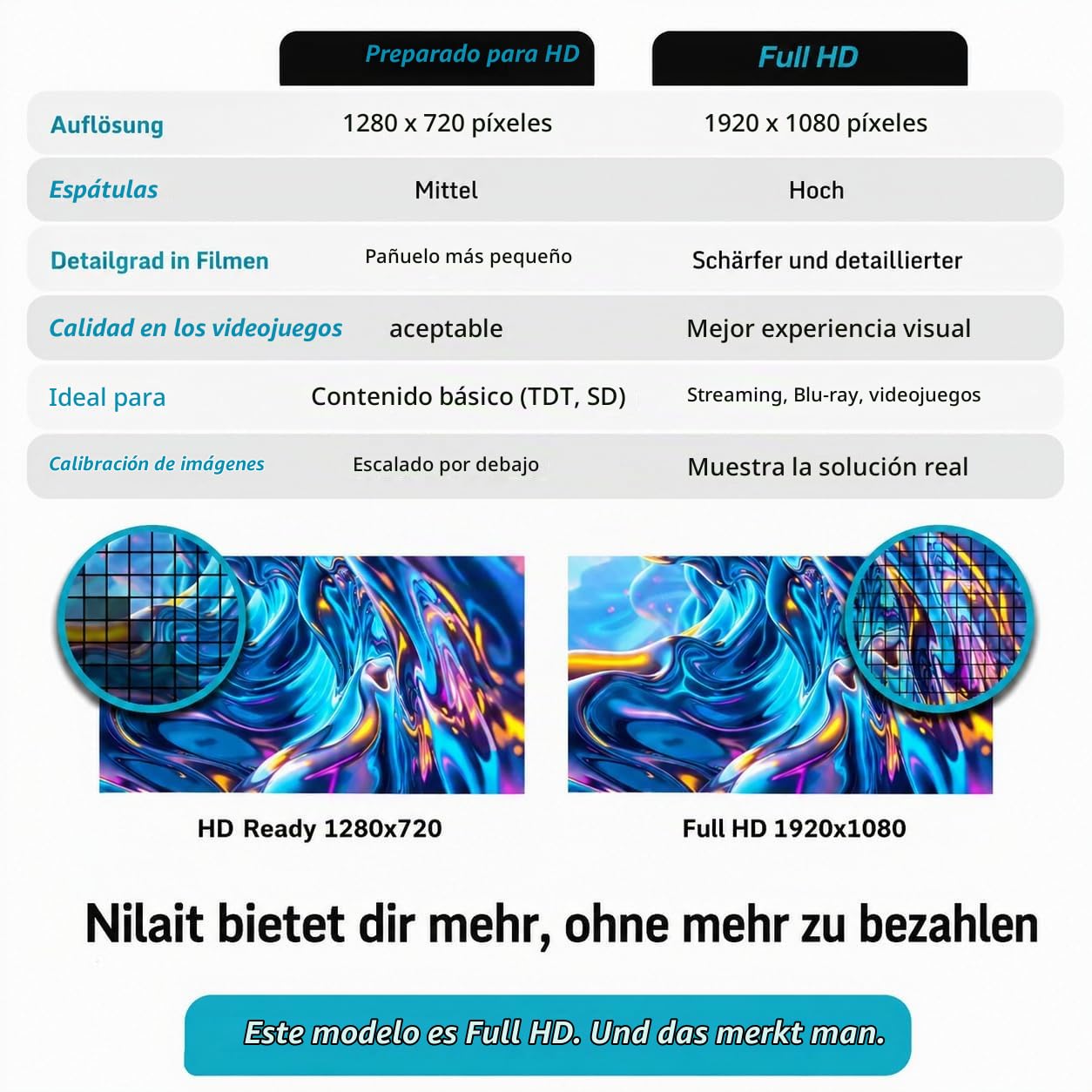 | | Preparado para HD | Full HD |
|---|---|---|
| Auflösung | 1280 x 720 píxeles | 1920 x 1080 píxeles |
| Espátulas | Mittel | Hoch |
| Detailgrad in Filmen | Pañuelo más pequeño | Schärfer und detaillierter |
| Calidad en los videojuegos | aceptable | Mejor experiencia visual |
| Ideal para | Contenido básico (TDT, SD) | Streaming, Blu-ray, videojuegos |
| Calibración de imágenes | Escalado por debajo | Muestra la solución real |

HD Ready 1280x720

Full HD 1920x1080

Nilait bietet dir mehr, ohne mehr zu bezahlen

Este modelo es Full HD. Und das merkt man.